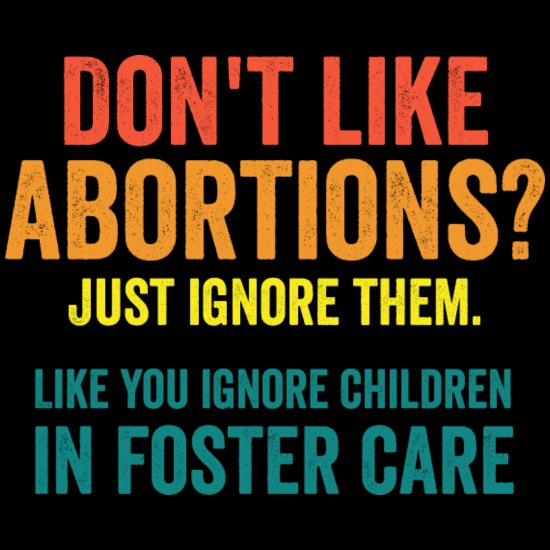 DON'T LIKE ABORTIONS?
JUST IGNORE THEM.

LIKE YOU IGNORE CHILDREN IN FOSTER CARE